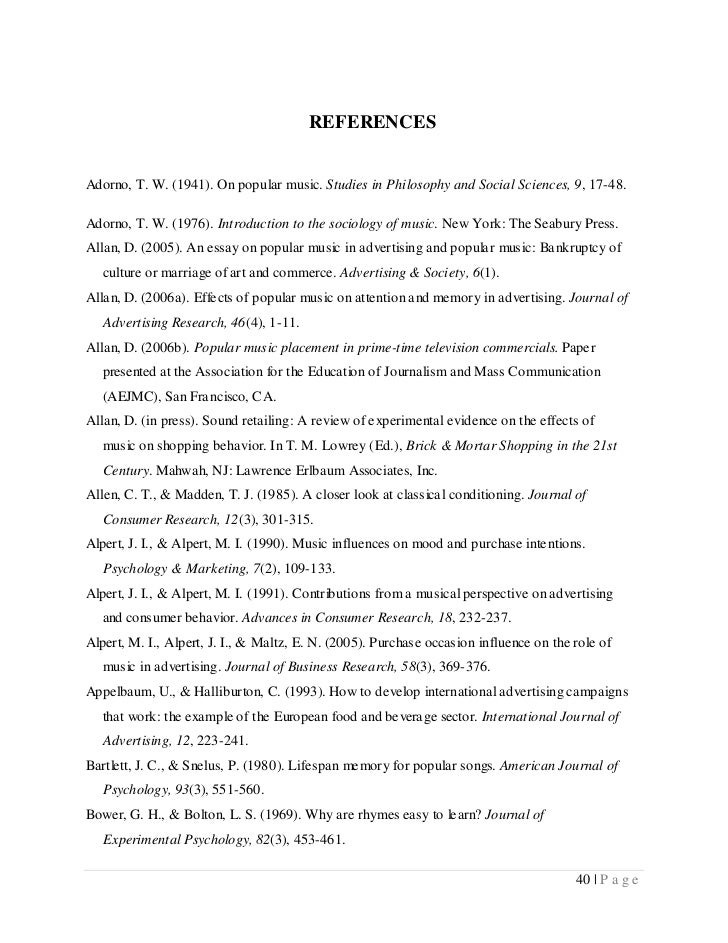 REFERENCES

Adorno, T. W. (1941). On popular music. Studies in Philosophy and Social Sciences, 9, 17-48.

Adorno, T. W. (1976). Introduction to the sociology of music. New York: The Seabury Press.

Allan, D. (2005). An essay on popular music in advertising and popular music: Bankruptcy of culture or marriage of art and commerce. Advertising & Society, 6(1).

Allan, D. (2006a). Effects of popular music on attention and memory in advertising. Journal of Advertising Research, 46(4), 1-11.

Allan, D. (2006b). Popular music placement in prime-time television commercials. Paper presented at the Association for the Education of Journalism and Mass Communication (AEJMC), San Francisco, CA.

Allan, D. (in press). Sound retailing: A review of experimental evidence on the effects of music on shopping behavior. In T. M. Lowrey (Ed.), Brick & Mortar Shopping in the 21st Century. Mahwah, NJ: Lawrence Erlbaum Associates, Inc.

Allen, C. T., & Madden, T. J. (1985). A closer look at classical conditioning. Journal of Consumer Research, 12(3), 301-315.

Alpert, J. I., & Alpert, M. I. (1990). Music influences on mood and purchase intentions. Psychology & Marketing, 7(2), 109-133.

Alpert, J. I., & Alpert, M. I. (1991). Contributions from a musical perspective on advertising and consumer behavior. Advances in Consumer Research, 18, 232-237.

Alpert, M. I., Alpert, J. I., & Maltz, E. N. (2005). Purchase occasion influence on the role of music in advertising. Journal of Business Research, 58(3), 369-376.

Appelbaum, U., & Halliburton, C. (1993). How to develop international advertising campaigns that work: the example of the European food and beverage sector. International Journal of Advertising, 12, 223-241.

Bartlett, J. C., & Snelus, P. (1980). Lifespan memory for popular songs. American Journal of Psychology, 93(3), 551-560.

Bower, G. H., & Bolton, L. S. (1969). Why are rhymes easy to learn? Journal of Experimental Psychology, 82(3), 453-461.

40 | P a g e